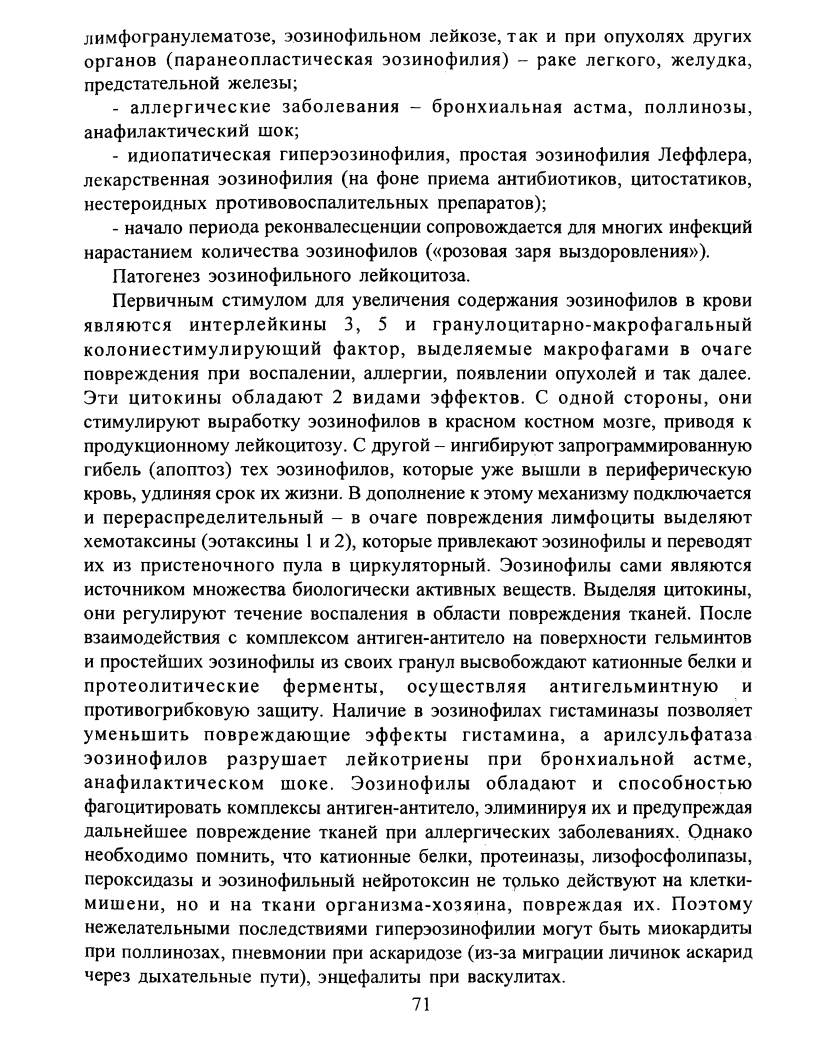 лимфогранулематозе, эозинофильном лейкозе, так и при опухолях других органов (паранеопластическая эозинофилия) – раке легкого, желудка, предстательной железы;

- аллергические заболевания – бронхиальная астма, поллинозы, анафилактический шок;

- идиопатическая гиперэозинофилия, простая эозинофилия Леффлера, лекарственная эозинофилия (на фоне приема антибиотиков, цитостатиков, нестероидных противовоспалительных препаратов);

- начало периода реконвалесценции сопровождается для многих инфекций нарастанием количества эозинофилов («розовая заря выздоровления»).

Патогенез эозинофильного лейкоцитоза.

Первичным стимулом для увеличения содержания эозинофилов в крови являются интерлейкины 3, 5 и гранулоцитарно-макрофагальный колониестимулирующий фактор, выделяемые макрофагами в очаге повреждения при воспалении, аллергии, появлении опухолей и так далее. Эти цитокины обладают 2 видами эффектов. С одной стороны, они стимулируют выработку эозинофилов в красном костном мозге, приводя к продукционному лейкоцитозу. С другой – ингибируют запрограммированную гибель (апоптоз) тех эозинофилов, которые уже вышли в периферическую кровь, удлиняя срок их жизни. В дополнение к этому механизму подключается и перераспределительный – в очаге повреждения лимфоциты выделяют хемотаксины (эотаксины 1 и 2), которые привлекают эозинофилы и переводят их из пристеночного пула в циркуляторный. Эозинофилы сами являются источником множества биологически активных веществ. Выделяя цитокины, они регулируют течение воспаления в области повреждения тканей. После взаимодействия с комплексом антиген-антитело на поверхности гельминтов и простейших эозинофилы из своих гранул высвобождают катионные белки и протеолитические ферменты, осуществляя антигельминтную и противогрибковую защиту. Наличие в эозинофилах гистаминазы позволяет уменьшить повреждающие эффекты гистамина, а арилсульфатаза эозинофилов разрушает лейкотриены при бронхиальной астме, анафилактическом шоке. Эозинофилы обладают и способностью фагоцитировать комплексы антиген-антитело, элиминируя их и предупреждая дальнейшее повреждение тканей при аллергических заболеваниях. Однако необходимо помнить, что катионные белки, протеиназы, лизофосфолипазы, пероксидазы и эозинофильный нейротоксин не только действуют на клетки-мишени, но и на ткани организма-хозяина, повреждая их. Поэтому нежелательными последствиями гиперэозинофилии могут быть миокардиты при поллинозах, пневмонии при аскаридозе (из-за миграции личинок аскарид через дыхательные пути), энцефалиты при васкулитах.

71